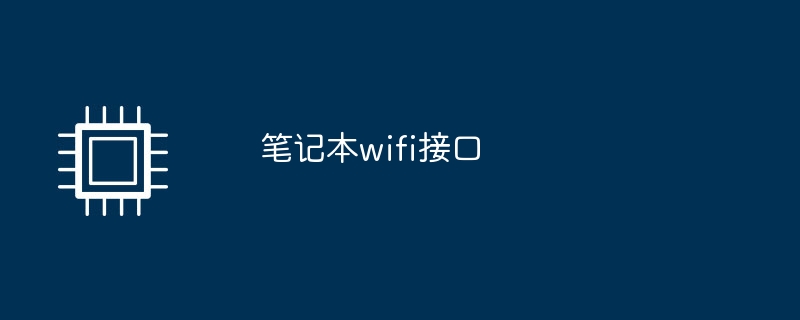 笔记本wifi接口